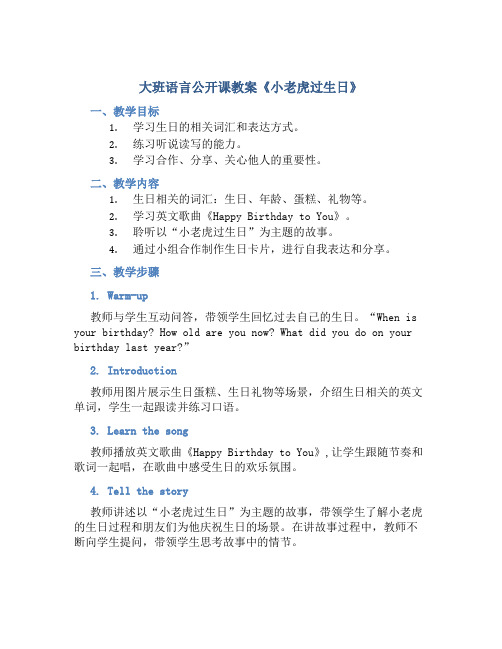 大班语言公开课教案《小老虎过生日》

一、教学目标

1. 学习生日的相关词汇和表达方式。
2. 练习听说读写的能力。
3. 学习合作、分享、关心他人的重要性。

二、教学内容

1. 生日相关的词汇：生日、年龄、蛋糕、礼物等。
2. 学习英文歌曲《Happy Birthday to You》。
3. 聆听以“小老虎过生日”为主题的故事。
4. 通过小组合作制作生日卡片，进行自我表达和分享。

三、教学步骤

1. Warm-up

教师与学生互动问答，带领学生回忆过去自己的生日。“When is your birthday? How old are you now? What did you do on your birthday last year?”

2. Introduction

教师用图片展示生日蛋糕、生日礼物等场景，介绍生日相关的英文单词，学生一起跟读并练习口语。

3. Learn the song

教师播放英文歌曲《Happy Birthday to You》，让学生跟随节奏和歌词一起唱，在歌曲中感受生日的欢乐氛围。

4. Tell the story

教师讲述以“小老虎过生日”为主题的故事，带领学生了解小老虎的生日过程和朋友们为他庆祝生日的场景。在讲故事过程中，教师不断向学生提问，带领学生思考故事中的情节。